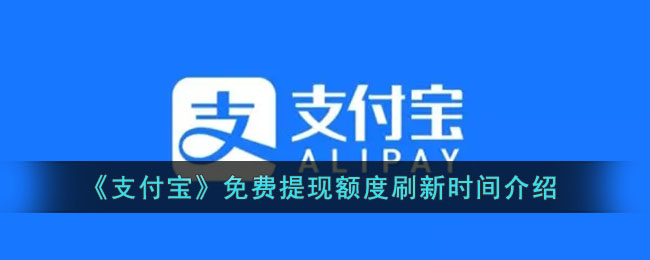 支
支付宝
ALIPAY
《支付宝》免费提现额度刷新时间介绍